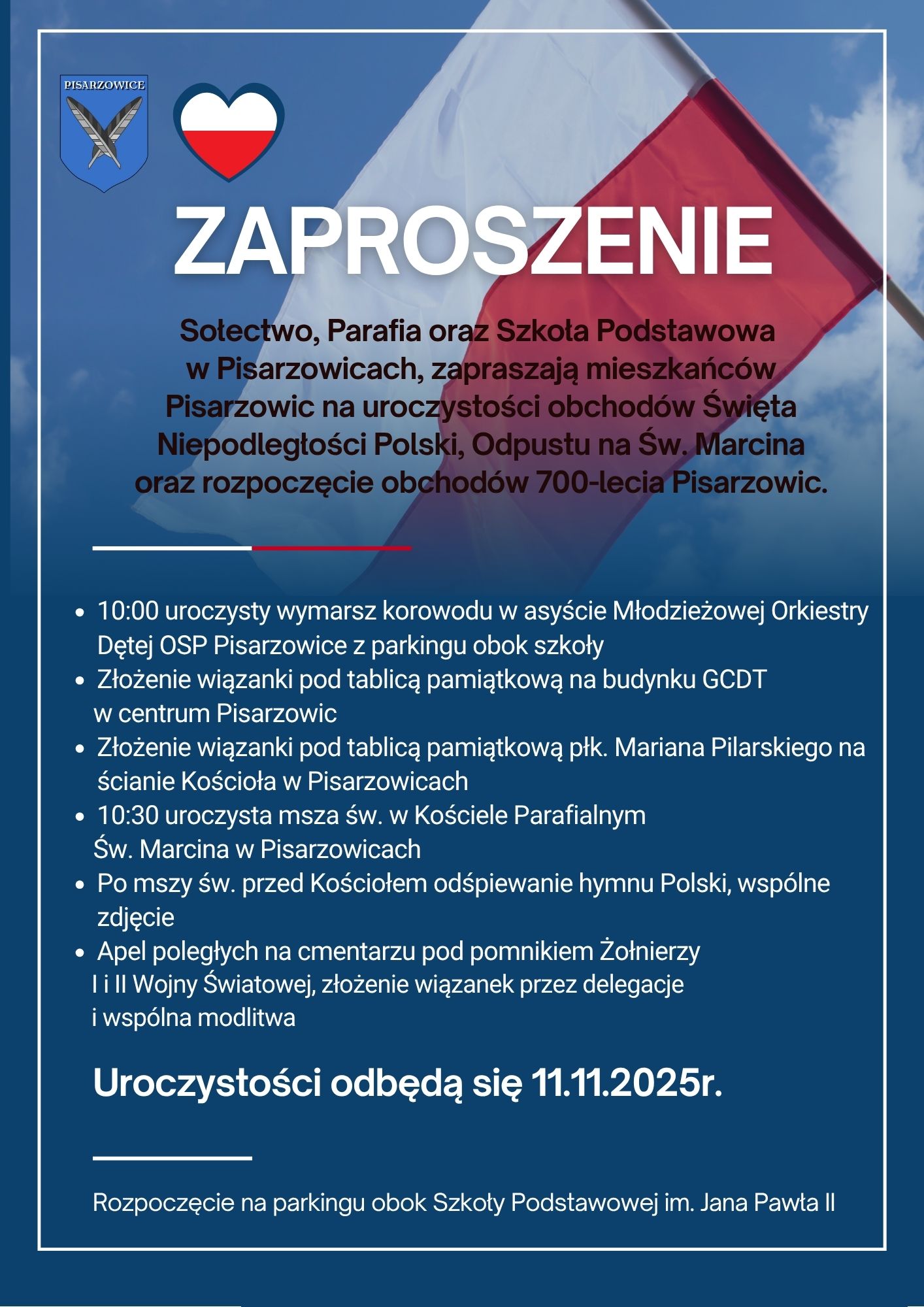 PISARZOWICE

ZAPROSZENIE

Sołectwo, Parafia oraz Szkoła Podstawowa w Pisarzowicach, zapraszają mieszkańców Pisarzowic na uroczystości obchodów Święta Niepodległości Polski, Odpustu na Św. Marcina oraz rozpoczęcie obchodów 700-lecia Pisarzowic.

- 10:00 uroczysty wymarsz korowodu w asyście Młodzieżowej Orkiestry Dętej OSP Pisarzowice z parkingu obok szkoły
- Złożenie wiązanki pod tablicą pamiątkową na budynku GCDT w centrum Pisarzowic
- Złożenie wiązanki pod tablicą pamiątkową płk. Mariana Pilarskiego na ścianie Kościoła w Pisarzowicach
- 10:30 uroczysta msza św. w Kościele Parafialnym Św. Marcina w Pisarzowicach
- Po mszy św. przed Kościołem odśpiewanie hymnu Polski, wspólne zdjęcie
- Apel poległych na cmentarzu pod pomnikiem Żołnierzy I i II Wojny Światowej, złożenie wiązanek przez delegacje i wspólna modlitwa

Uroczystości odbędą się 11.11.2025r.

Rozpoczęcie na parkingu obok Szkoły Podstawowej im. Jana Pawła II